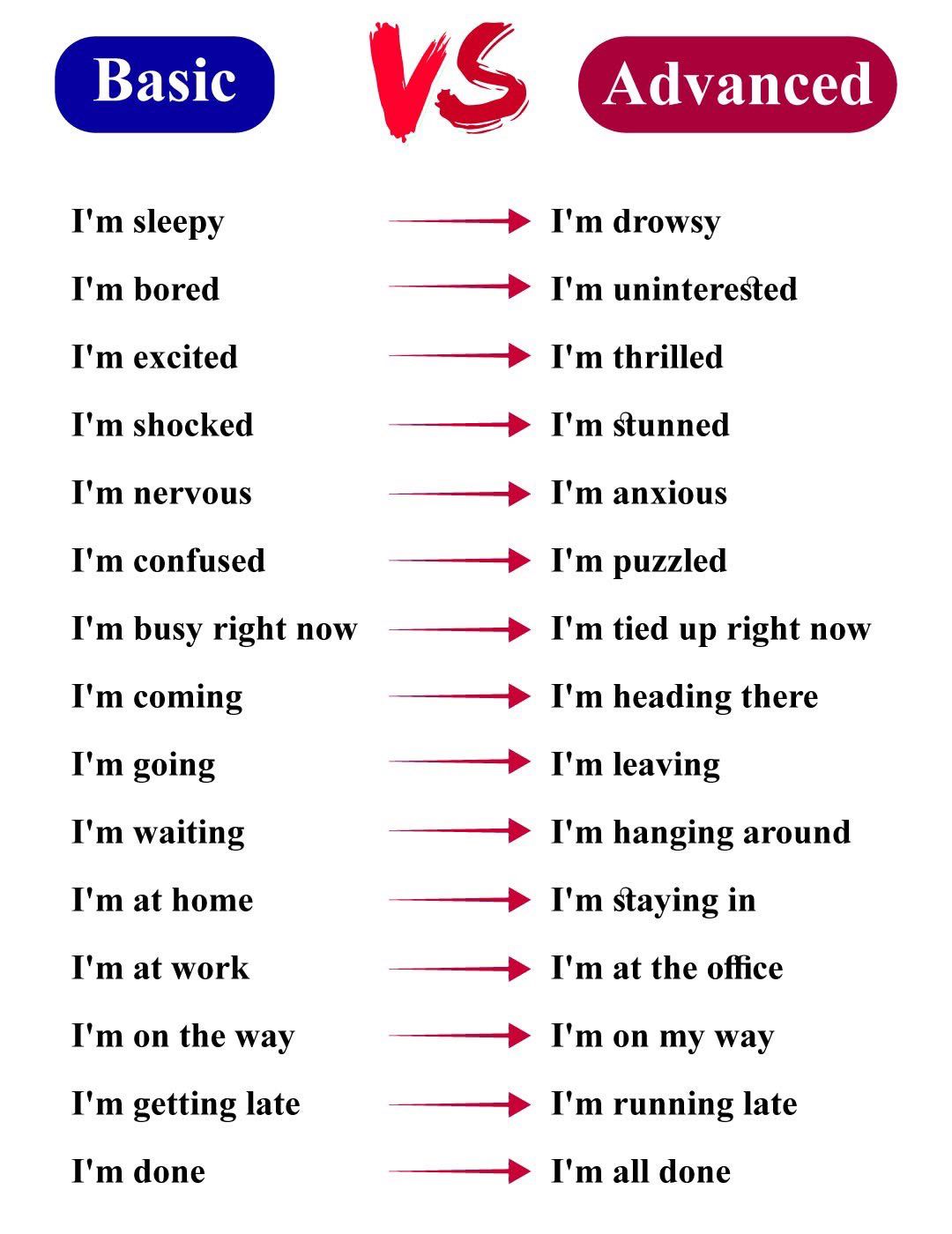 Basic VS Advanced

I'm sleepy → I'm drowsy
I'm bored → I'm uninterested
I'm excited → I'm thrilled
I'm shocked → I'm stunned
I'm nervous → I'm anxious
I'm confused → I'm puzzled
I'm busy right now → I'm tied up right now
I'm coming → I'm heading there
I'm going → I'm leaving
I'm waiting → I'm hanging around
I'm at home → I'm staying in
I'm at work → I'm at the office
I'm on the way → I'm on my way
I'm getting late → I'm running late
I'm done → I'm all done